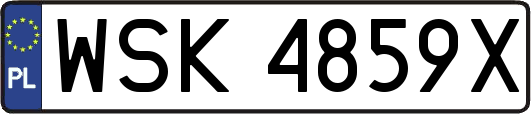 PL
WSK 4859X